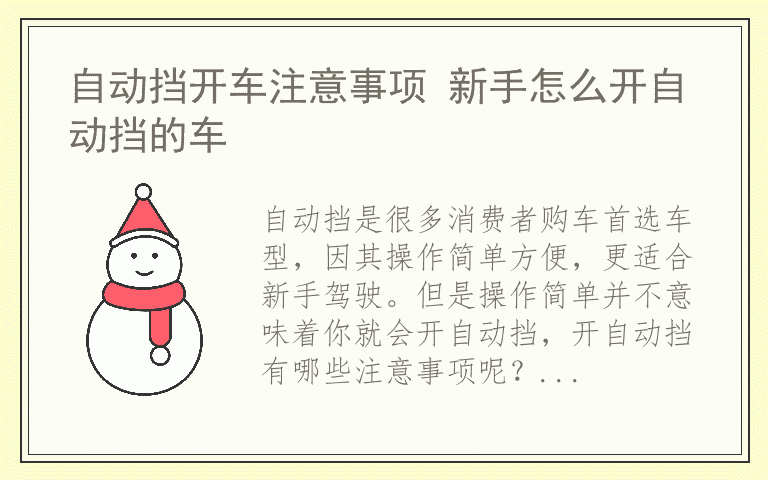 自动挡开车注意事项 新手怎么开自动挡的车

自动挡是很多消费者购车首选车型，因其操作简单方便，更适合新手驾驶。但是操作简单并不意味着你就会开自动挡，开自动挡有哪些注意事项呢？...